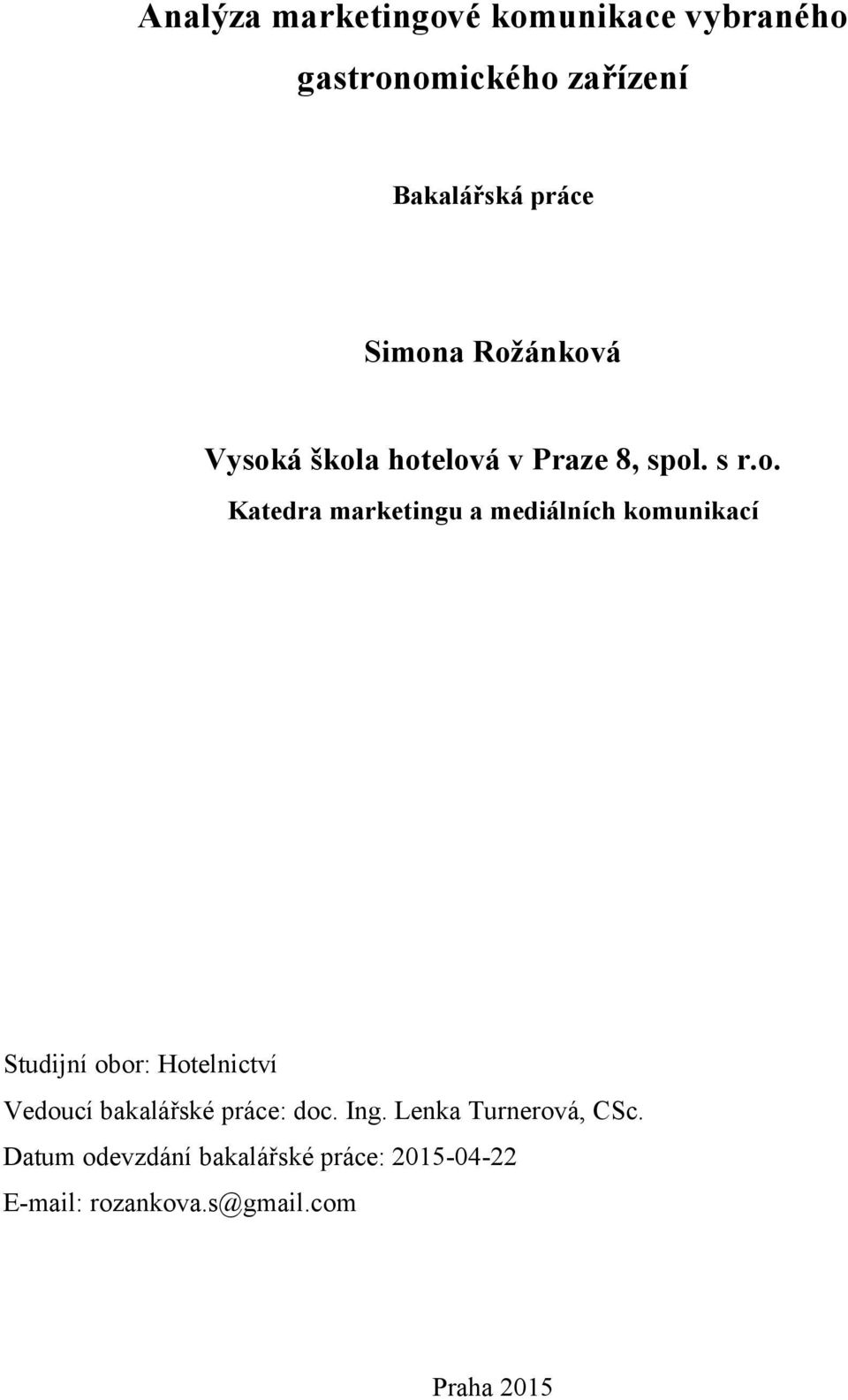 Analýza marketingové komunikace vybraného gastronomického zařízení

Bakalářská práce

Simona Rožánková

Vysoká škola hotelová v Praze 8, spol. s r.o.

Katedra marketingu a mediálních komunikací

Studijní obor: Hotelnictví

Vedoucí bakalářské práce: doc. Ing. Lenka Turnerová, CSc.

Datum odevzdání bakalářské práce: 2015-04-22

E-mail: rozankova.s@gmail.com

Praha 2015